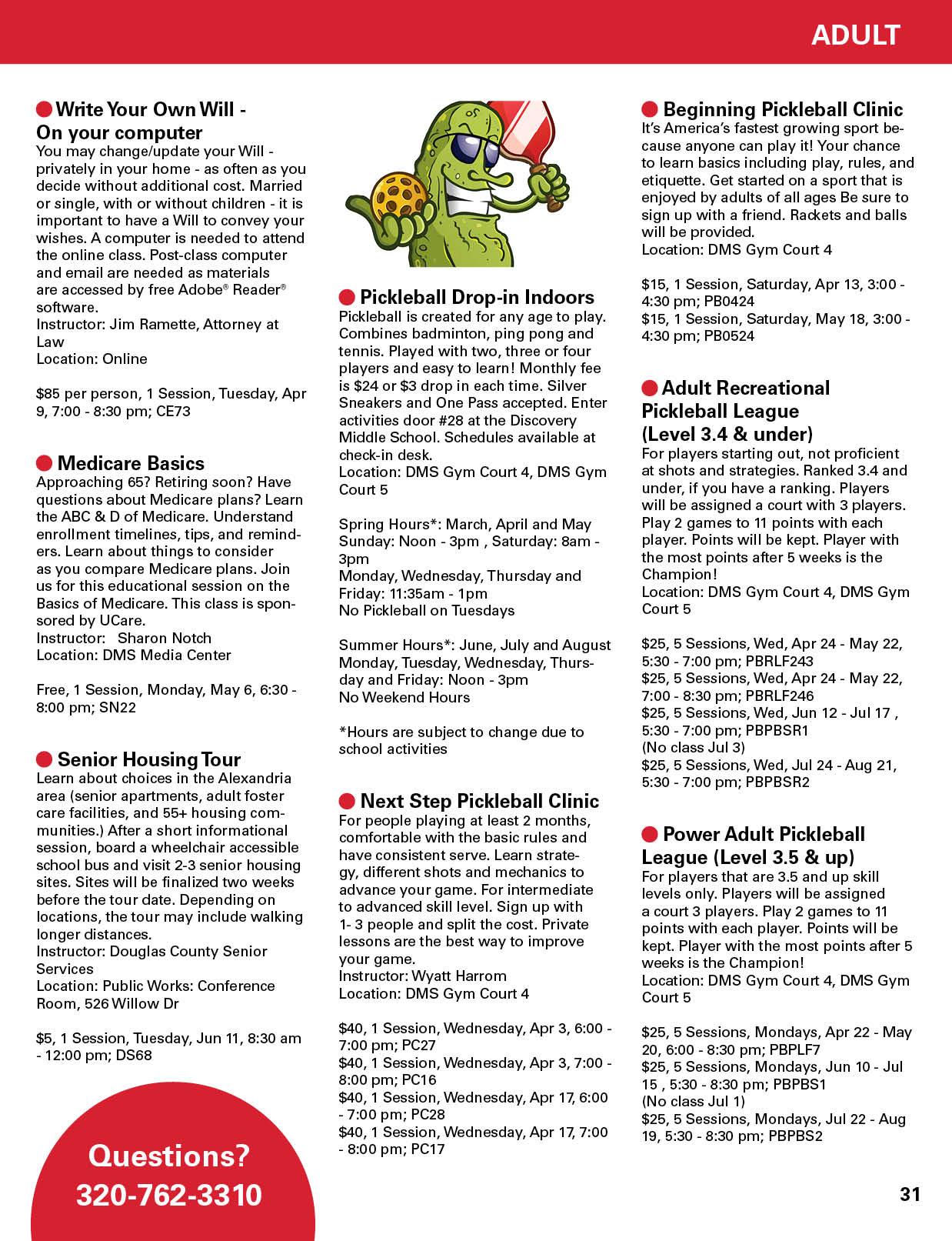 ADULT

Write Your Own Will - On your computer
You may change/update your Will - privately in your home - as often as you decide without additional cost. Married or single, with or without children - it is important to have a Will to convey your wishes. A computer is needed to attend the online class. Post-class computer and email are needed as materials are accessed by free Adobe® Reader® software.
Instructor: Jim Ramette, Attorney at Law
Location: Online

$85 per person, 1 Session, Tuesday, Apr 9, 7:00 - 8:30 pm; CE73

Medicare Basics
Approaching 65? Retiring soon? Have questions about Medicare plans? Learn the ABC & D of Medicare. Understand enrollment timelines, tips, and reminders. Learn about things to consider as you compare Medicare plans. Join us for this educational session on the Basics of Medicare. This class is sponsored by UCare.
Instructor: Sharon Notch
Location: DMS Media Center

Free, 1 Session, Monday, May 6, 6:30 - 8:00 pm; SN22

Senior Housing Tour
Learn about choices in the Alexandria area (senior apartments, adult foster care facilities, and 55+ housing communities.) After a short informational session, board a wheelchair accessible school bus and visit 2-3 senior housing sites. Sites will be finalized two weeks before the tour date. Depending on locations, the tour may include walking longer distances.
Instructor: Douglas County Senior Services
Location: Public Works: Conference Room, 526 Willow Dr

$5, 1 Session, Tuesday, Jun 11, 8:30 am - 12:00 pm; DS68

Questions?
320-762-3310

Pickleball Drop-in Indoors
Pickleball is created for any age to play. Combines badminton, ping pong and tennis. Played with two, three or four players and easy to learn! Monthly fee is $24 or $3 drop in each time. Silver Sneakers and One Pass accepted. Enter activities door #28 at the Discovery Middle School. Schedules available at check-in desk.
Location: DMS Gym Court 4, DMS Gym Court 5

Spring Hours*: March, April and May
Sunday: Noon - 3pm , Saturday: 8am - 3pm
Monday, Wednesday, Thursday and Friday: 11:35am - 1pm
No Pickleball on Tuesdays

Summer Hours*: June, July and August
Monday, Tuesday, Wednesday, Thursday and Friday: Noon - 3pm
No Weekend Hours

*Hours are subject to change due to school activities

Next Step Pickleball Clinic
For people playing at least 2 months, comfortable with the basic rules and have consistent serve. Learn strategy, different shots and mechanics to advance your game. For intermediate to advanced skill level. Sign up with 1- 3 people and split the cost. Private lessons are the best way to improve your game.
Instructor: Wyatt Harrom
Location: DMS Gym Court 4

$40, 1 Session, Wednesday, Apr 3, 6:00 - 7:00 pm; PC27
$40, 1 Session, Wednesday, Apr 3, 7:00 - 8:00 pm; PC16
$40, 1 Session, Wednesday, Apr 17, 6:00 - 7:00 pm; PC28
$40, 1 Session, Wednesday, Apr 17, 7:00 - 8:00 pm; PC17

Beginning Pickleball Clinic
It's America's fastest growing sport because anyone can play it! Your chance to learn basics including play, rules, and etiquette. Get started on a sport that is enjoyed by adults of all ages Be sure to sign up with a friend. Rackets and balls will be provided.
Location: DMS Gym Court 4

$15, 1 Session, Saturday, Apr 13, 3:00 - 4:30 pm; PB0424
$15, 1 Session, Saturday, May 18, 3:00 - 4:30 pm; PB0524

Adult Recreational Pickleball League (Level 3.4 & under)
For players starting out, not proficient at shots and strategies. Ranked 3.4 and under, if you have a ranking. Players will be assigned a court with 3 players. Play 2 games to 11 points with each player. Points will be kept. Player with the most points after 5 weeks is the Champion!
Location: DMS Gym Court 4, DMS Gym Court 5

$25, 5 Sessions, Wed, Apr 24 - May 22, 5:30 - 7:00 pm; PBRLF243
$25, 5 Sessions, Wed, Apr 24 - May 22, 7:00 - 8:30 pm; PBRLF246
$25, 5 Sessions, Wed, Jun 12 - Jul 17 , 5:30 - 7:00 pm; PBPBSR1
(No class Jul 3)
$25, 5 Sessions, Wed, Jul 24 - Aug 21, 5:30 - 7:00 pm; PBPBSR2

Power Adult Pickleball League (Level 3.5 & up)
For players that are 3.5 and up skill levels only. Players will be assigned a court 3 players. Play 2 games to 11 points with each player. Points will be kept. Player with the most points after 5 weeks is the Champion!
Location: DMS Gym Court 4, DMS Gym Court 5

$25, 5 Sessions, Mondays, Apr 22 - May 20, 6:00 - 8:30 pm; PBPLF7
$25, 5 Sessions, Mondays, Jun 10 - Jul 15 , 5:30 - 8:30 pm; PBPBS1
(No class Jul 1)
$25, 5 Sessions, Mondays, Jul 22 - Aug 19, 5:30 - 8:30 pm; PBPBS2

31